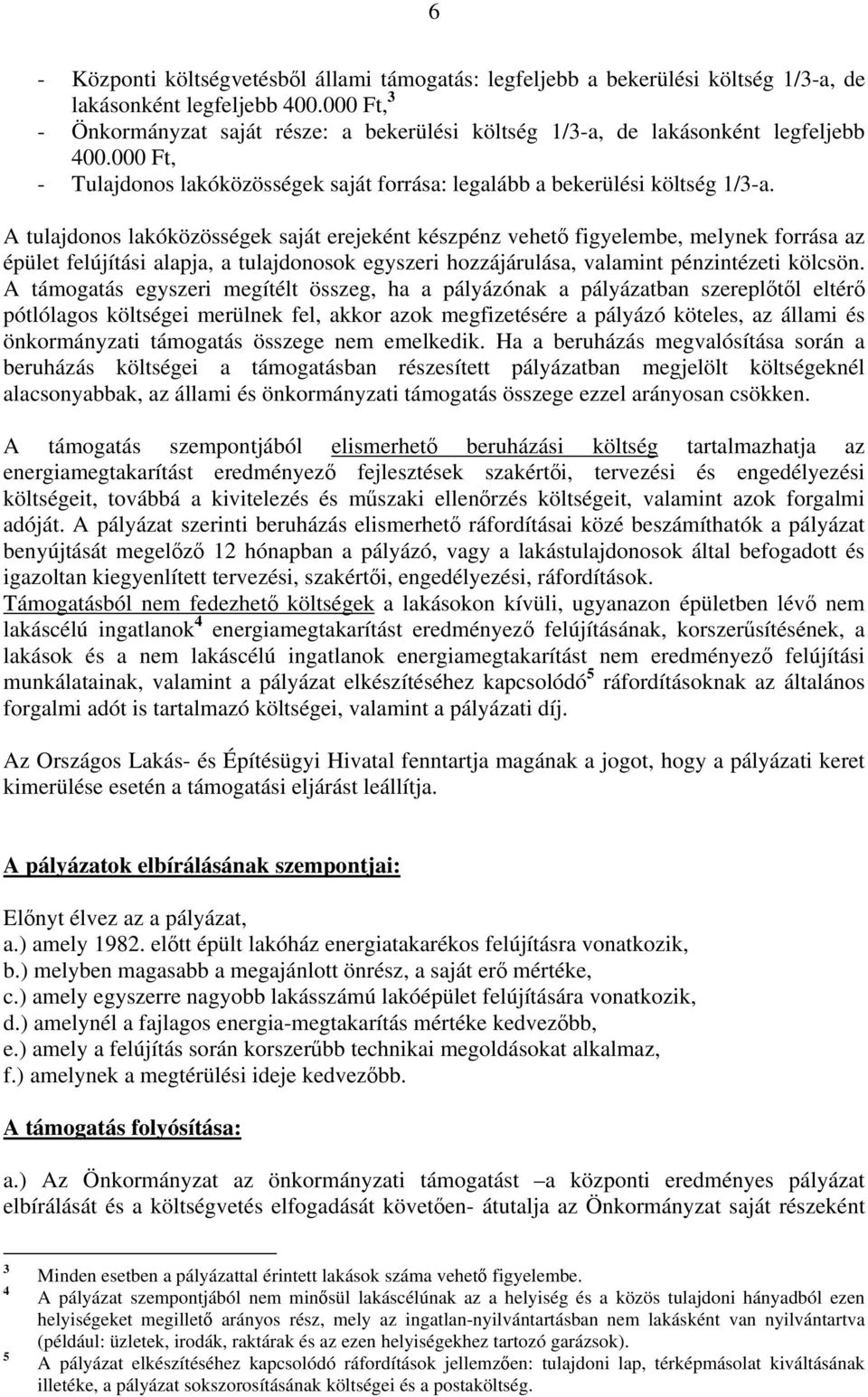 6

- Központi költségvetésből állami támogatás: legfeljebb a bekerülési költség 1/3-a, de lakásonként legfeljebb 400.000 Ft,$^3$
- Önkormányzat saját része: a bekerülési költség 1/3-a, de lakásonként legfeljebb 400.000 Ft,
- Tulajdonos lakóközösségek saját forrása: legalább a bekerülési költség 1/3-a.

A tulajdonos lakóközösségek saját erejeként készpénz vehető figyelembe, melynek forrása az épület felújítási alapja, a tulajdonosok egyszeri hozzájárulása, valamint pénzintézeti kölcsön. A támogatás egyszeri megítélt összeg, ha a pályázónak a pályázatban szereplőtől eltérő pótlólagos költségei merülnek fel, akkor azok megfizetésére a pályázó köteles, az állami és önkormányzati támogatás összege nem emelkedik. Ha a beruházás megvalósítása során a beruházás költségei a támogatásban részesített pályázatban megjelölt költségeknél alacsonyabbak, az állami és önkormányzati támogatás összege ezzel arányosan csökken.

A támogatás szempontjából elismerhető beruházási költség tartalmazhatja az energiamegtakarítást eredményező fejlesztések szakértői, tervezési és engedélyezési költségeit, továbbá a kivitelezés és műszaki ellenőrzés költségeit, valamint azok forgalmi adóját. A pályázat szerinti beruházás elismerhető ráfordításai közé beszámíthatók a pályázat benyújtását megelőző 12 hónapban a pályázó, vagy a lakástulajdonosok által befogadott és igazoltan kiegyenlített tervezési, szakértői, engedélyezési, ráfordítások. Támogatásból nem fedezhető költségek a lakásokon kívüli, ugyanazon épületben lévő nem lakáscélú ingatlanok$^4$ energiamegtakarítást eredményező felújításának, korszerűsítésének, a lakások és a nem lakáscélú ingatlanok energiamegtakarítást nem eredményező felújítási munkálatainak, valamint a pályázat elkészítéséhez kapcsolódó$^5$ ráfordításoknak az általános forgalmi adót is tartalmazó költségei, valamint a pályázati díj.

Az Országos Lakás- és Építésügyi Hivatal fenntartja magának a jogot, hogy a pályázati keret kimerülése esetén a támogatási eljárást leállítja.

A pályázatok elbírálásának szempontjai:

Előnyt élvez az a pályázat,
a.) amely 1982. előtt épült lakóház energiatakarékos felújításra vonatkozik,
b.) melyben magasabb a megajánlott önrész, a saját erő mértéke,
c.) amely egyszerre nagyobb lakásszámú lakóépület felújítására vonatkozik,
d.) amelynél a fajlagos energia-megtakarítás mértéke kedvezőbb,
e.) amely a felújítás során korszerűbb technikai megoldásokat alkalmaz,
f.) amelynek a megtérülési ideje kedvezőbb.

A támogatás folyósítása:

a.) Az Önkormányzat az önkormányzati támogatást –a központi eredményes pályázat elbírálását és a költségvetés elfogadását követően- átutalja az Önkormányzat saját részeként

$^3$ Minden esetben a pályázattal érintett lakások száma vehető figyelembe.
$^4$ A pályázat szempontjából nem minősül lakáscélúnak az a helyiség és a közös tulajdoni hányadból ezen helyiségeket megillető arányos rész, mely az ingatlan-nyilvántartásban nem lakásként van nyilvántartva (például: üzletek, irodák, raktárak és az ezen helyiségekhez tartozó garázsok).
$^5$ A pályázat elkészítéséhez kapcsolódó ráfordítások jellemzően: tulajdoni lap, térképmásolat kiváltásának illetéke, a pályázat sokszorosításának költségei és a postaköltség.